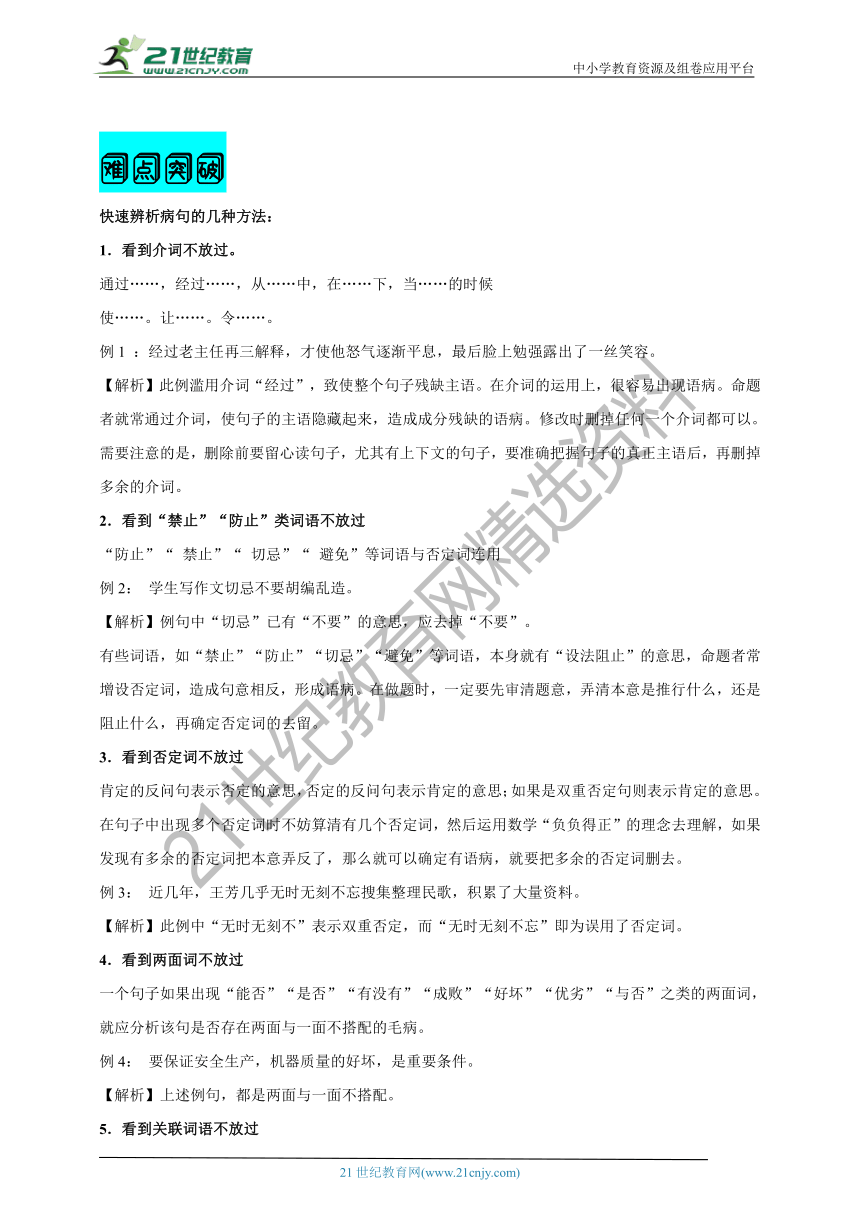 21世纪教育
www.21cnjy.com
中小学教育资源及组卷应用平台

难点突破

快速辨析病句的几种方法：

1．看到介词不放过。

通过……，经过……，从……中，在……下，当……的时候

使……。让……。令……。

例 1 ：经过老主任再三解释，才使他怒气逐渐平息，最后脸上勉强露出了一丝笑容。

【解析】此例滥用介词“经过”，致使整个句子残缺主语。在介词的运用上，很容易出现语病。命题者就常通过介词，使句子的主语隐藏起来，造成成分残缺的语病。修改时删掉任何一个介词都可以。需要注意的是，删除前要留心读句子，尤其有上下文的句子，要准确把握句子的真正主语后，再删掉多余的介词。

2．看到“禁止”“防止”类词语不放过

“防止”“ 禁止”“ 切忌”“ 避免”等词语与否定词连用

例 2： 学生写作文切忌不要胡编乱造。

【解析】例句中“切忌”已有“不要”的意思，应去掉“不要”。

有些词语，如“禁止”“防止”“切忌”“避免”等词语，本身就有“设法阻止”的意思，命题者常增设否定词，造成句意相反，形成语病。在做题时，一定要先审清题意，弄清本意是推行什么，还是阻止什么，再确定否定词的去留。

3．看到否定词不放过

肯定的反问句表示否定的意思，否定的反问句表示肯定的意思；如果是双重否定句则表示肯定的意思。在句子中出现多个否定词时不妨算清有几个否定词，然后运用数学“负负得正”的理念去理解，如果发现有多余的否定词把本意弄反了，那么就可以确定有语病，就要把多余的否定词删去。

例 3： 近几年，王芳几乎无时无刻不忘搜集整理民歌，积累了大量资料。

【解析】此例中“无时无刻不”表示双重否定，而“无时无刻不忘”即为误用了否定词。

4．看到两面词不放过

一个句子如果出现“能否”“是否”“有没有”“成败”“好坏”“优劣”“与否”之类的两面词，就应分析该句是否存在两面与一面不搭配的毛病。

例 4： 要保证安全生产，机器质量的好坏，是重要条件。

【解析】上述例句，都是两面与一面不搭配。

5．看到关联词语不放过

21世纪教育网精选资料

21 世纪教育网(www.21cnjy.com)